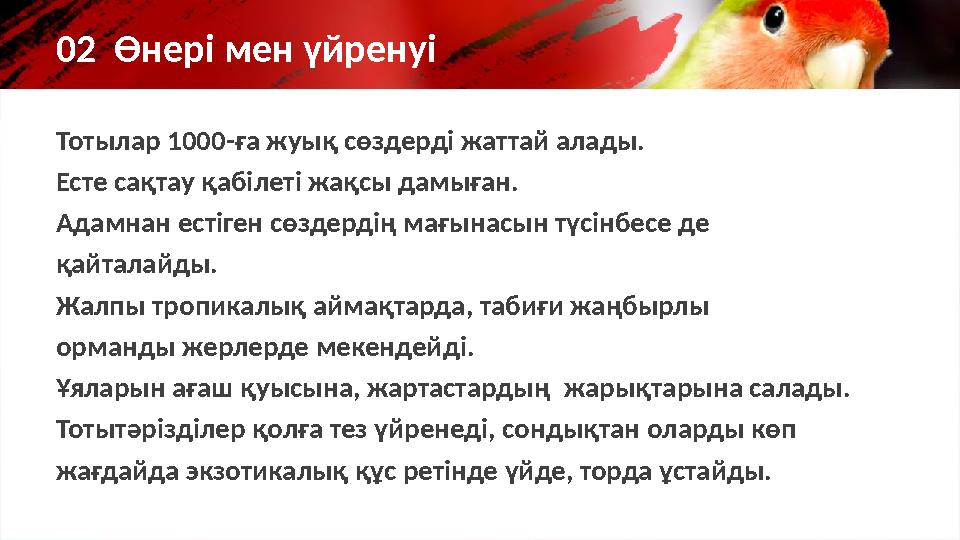 02 Өнері мен үйренуі

Тотылар 1000-ға жуық сөздерді жаттай алады.
Есте сақтау қабілеті жақсы дамыған.
Адамнан естіген сөздердің мағынасын түсінбесе де қайталайды.
Жалпы тропикалық аймақтарда, табиғи жаңбырлы орманды жерлерде мекендейді.
Ұяларын ағаш қуысына, жартастардың жарықтарына салады.
Тотытәрізділер қолға тез үйренеді, сондықтан оларды көп жағдайда экзотикалық құс ретінде үйде, торда ұстайды.